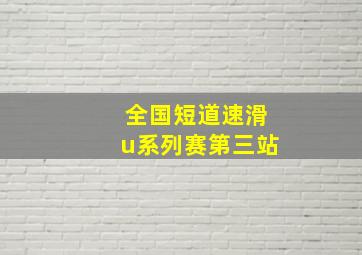 全国短道速滑
u系列赛第三站